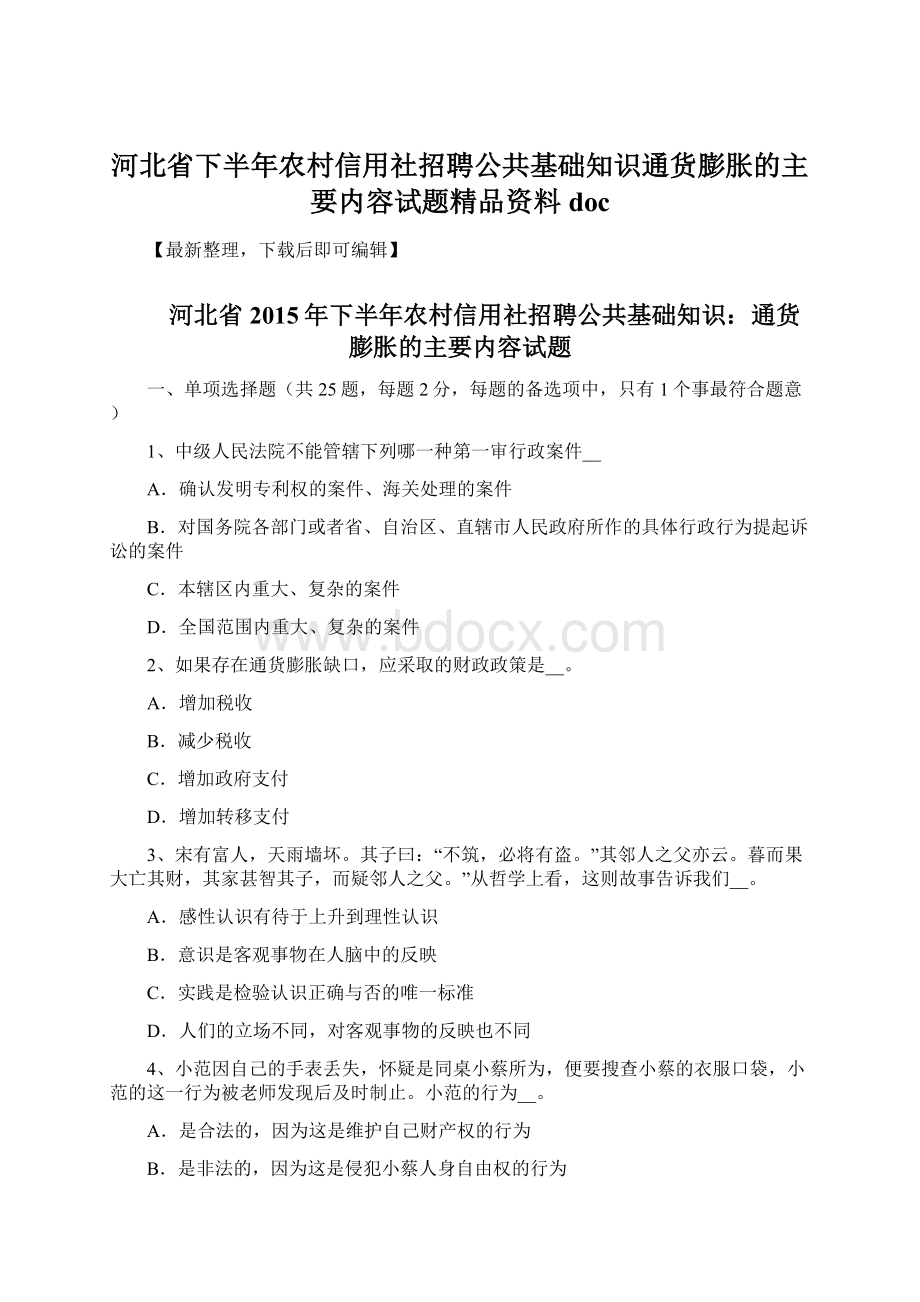 河北省下半年农村信用社招聘公共基础知识通货膨胀的主要内容试题精品资料 doc

【最新整理，下载后即可编辑】

河北省 2015 年下半年农村信用社招聘公共基础知识：通货膨胀的主要内容试题

一、单项选择题（共 25 题，每题 2 分，每题的备选项中，只有 1 个事最符合题意）

1、中级人民法院不能管辖下列哪一种第一审行政案件__

A．确认发明专利权的案件、海关处理的案件

B．对国务院各部门或者省、自治区、直辖市人民政府所作的具体行政行为提起诉讼的案件

C．本辖区内重大、复杂的案件

D．全国范围内重大、复杂的案件

www.bdocx.com

2、如果存在通货膨胀缺口，应采取的财政政策是__。

A．增加税收

B．减少税收

C．增加政府支付

D．增加转移支付

3、宋有富人，天雨墙坏。其子曰：“不筑，必将有盗。”其邻人之父亦云。暮而果大亡其财，其家甚智其子，而疑邻人之父。”从哲学上看，这则故事告诉我们__。

A．感性认识有待于上升到理性认识

B．意识是客观事物在人脑中的反映

C．实践是检验认识正确与否的唯一标准

D．人们的立场不同，对客观事物的反映也不同

4、小范因自己的手表丢失，怀疑是同桌小蔡所为，便要搜查小蔡的衣服口袋，小范的这一行为被老师发现后及时制止。小范的行为__。

A．是合法的，因为这是维护自己财产权的行为

B．是非法的，因为这是侵犯小蔡人身自由权的行为